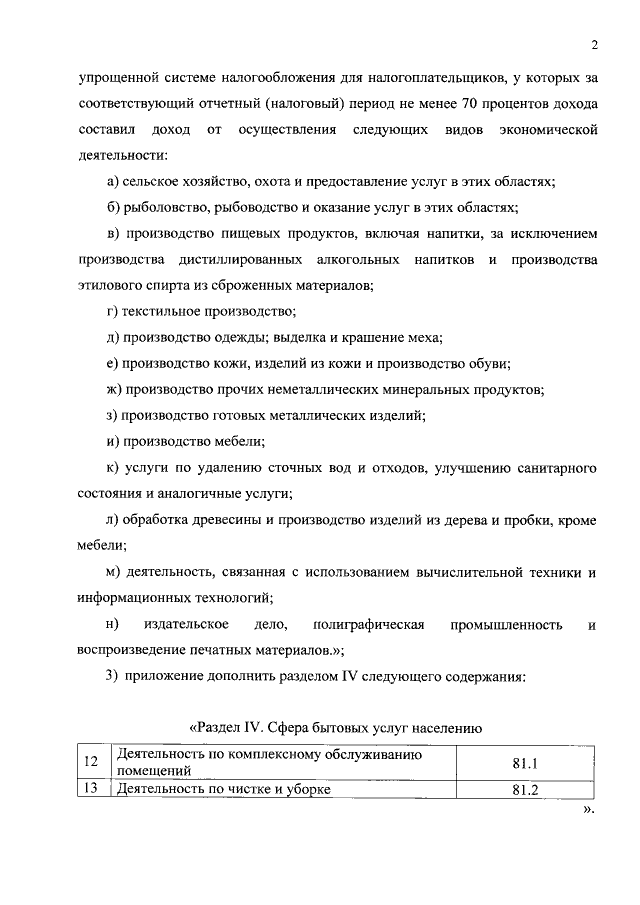 2

упрощенной системе налогообложения для налогоплательщиков, у которых за соответствующий отчетный (налоговый) период не менее 70 процентов дохода составил доход от осуществления следующих видов экономической деятельности:

а) сельское хозяйство, охота и предоставление услуг в этих областях;

б) рыболовство, рыбоводство и оказание услуг в этих областях;

в) производство пищевых продуктов, включая напитки, за исключением производства дистиллированных алкогольных напитков и производства этилового спирта из сброженных материалов;

г) текстильное производство;

д) производство одежды; выделка и крашение меха;

е) производство кожи, изделий из кожи и производство обуви;

ж) производство прочих неметаллических минеральных продуктов;

з) производство готовых металлических изделий;

и) производство мебели;

к) услуги по удалению сточных вод и отходов, улучшению санитарного состояния и аналогичные услуги;

л) обработка древесины и производство изделий из дерева и пробки, кроме мебели;

м) деятельность, связанная с использованием вычислительной техники и информационных технологий;

н) издательское дело, полиграфическая промышленность и воспроизведение печатных материалов.»;

3) приложение дополнить разделом IV следующего содержания:

«Раздел IV. Сфера бытовых услуг населению

| 12 | Деятельность по комплексному обслуживанию помещений | 81.1 |
|---|---|---|
| 13 | Деятельность по чистке и уборке | 81.2 |

».